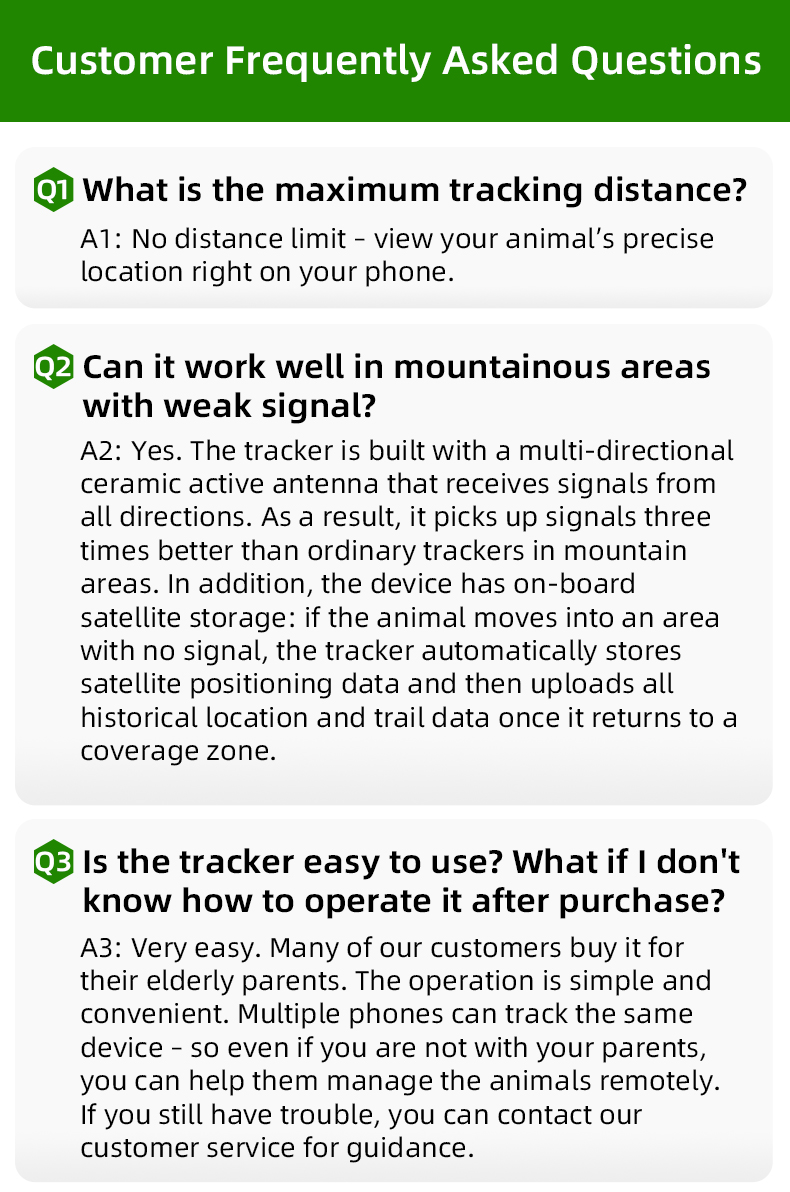 Customer Frequently Asked Questions

Q1 What is the maximum tracking distance?

A1: No distance limit - view your animal's precise location right on your phone.

Q2 Can it work well in mountainous areas with weak signal?

A2: Yes. The tracker is built with a multi-directional ceramic active antenna that receives signals from all directions. As a result, it picks up signals three times better than ordinary trackers in mountain areas. In addition, the device has on-board satellite storage: if the animal moves into an area with no signal, the tracker automatically stores satellite positioning data and then uploads all historical location and trail data once it returns to a coverage zone.

Q3 Is the tracker easy to use? What if I don't know how to operate it after purchase?

A3: Very easy. Many of our customers buy it for their elderly parents. The operation is simple and convenient. Multiple phones can track the same device - so even if you are not with your parents, you can help them manage the animals remotely. If you still have trouble, you can contact our customer service for guidance.